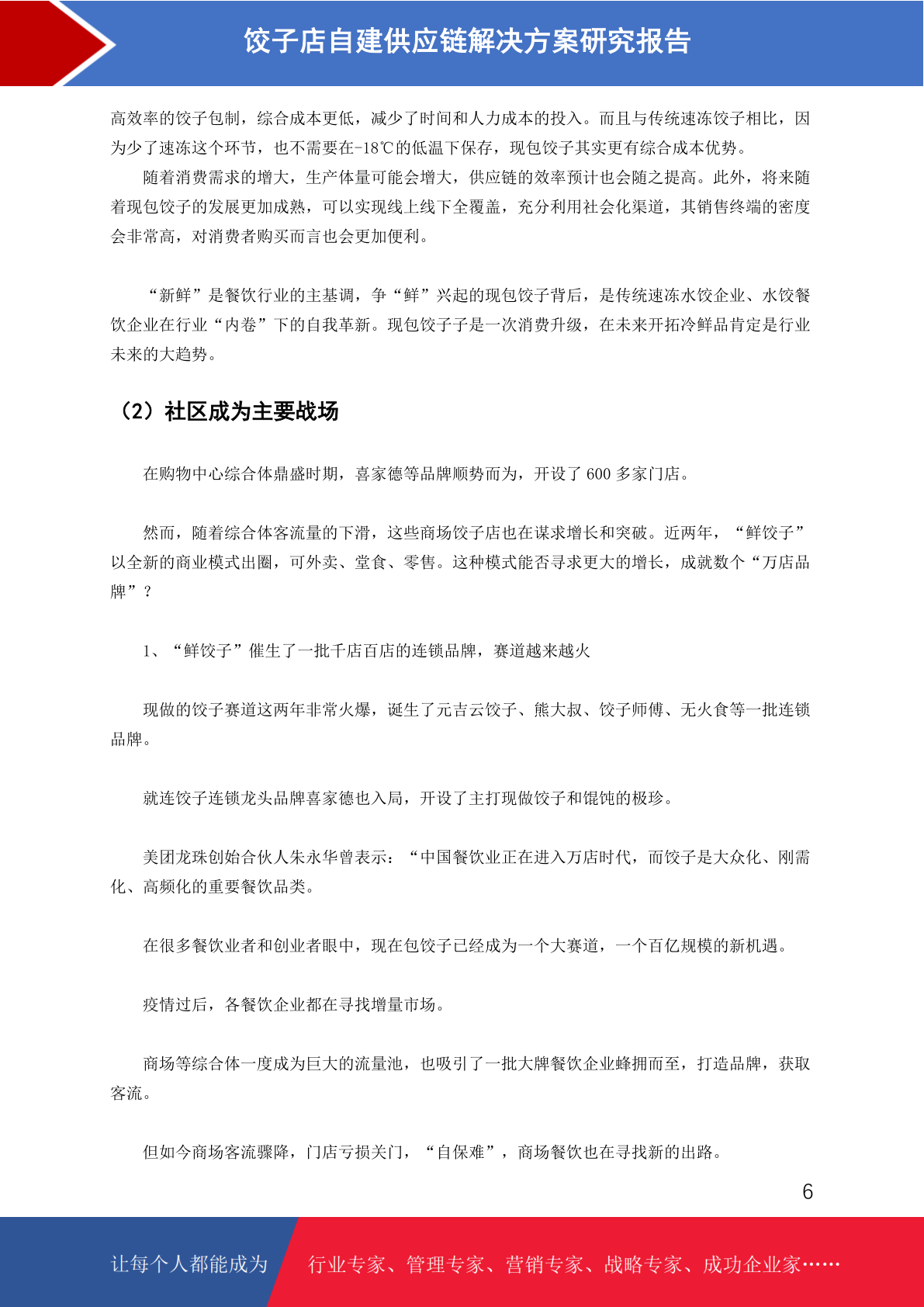 饺子店自建供应链解决方案研究报告

高效率的饺子包制，综合成本更低，减少了时间和人力成本的投入。而且与传统速冻饺子相比，因为少了速冻这个环节，也不需要在-18℃的低温下保存，现包饺子其实更有综合成本优势。

随着消费需求的增大，生产体量可能会增大，供应链的效率预计也会随之提高。此外，将来随着现包饺子的发展更加成熟，可以实现线上线下全覆盖，充分利用社会化渠道，其销售终端的密度会非常高，对消费者购买而言也会更加便利。

“新鲜”是餐饮行业的主基调，争“鲜”兴起的现包饺子背后，是传统速冻水饺企业、水饺餐饮企业在行业“内卷”下的自我革新。现包饺子子是一次消费升级，在未来开拓冷鲜品肯定是行业未来的大趋势。

（2）社区成为主要战场

在购物中心综合体鼎盛时期，喜家德等品牌顺势而为，开设了 600 多家门店。

然而，随着综合体客流量的下滑，这些商场饺子店也在谋求增长和突破。近两年，“鲜饺子”以全新的商业模式出圈，可外卖、堂食、零售。这种模式能否寻求更大的增长，成就数个“万店品牌”？

1、“鲜饺子”催生了一批千店百店的连锁品牌，赛道越来越火

现做的饺子赛道这两年非常火爆，诞生了元吉云饺子、熊大叔、饺子师傅、无火食等一批连锁品牌。

就连饺子连锁龙头品牌喜家德也入局，开设了主打现做饺子和馄饨的极珍。

美团龙珠创始合伙人朱永华曾表示：“中国餐饮业正在进入万店时代，而饺子是大众化、刚需化、高频化的重要餐饮品类。

在很多餐饮业者和创业者眼中，现在包饺子已经成为一个大赛道，一个百亿规模的新机遇。

疫情过后，各餐饮企业都在寻找增量市场。

商场等综合体一度成为巨大的流量池，也吸引了一批大牌餐饮企业蜂拥而至，打造品牌，获取客流。

但如今商场客流骤降，门店亏损关门，“自保难”，商场餐饮也在寻找新的出路。

6

让每个人都能成为 行业专家、管理专家、营销专家、战略专家、成功企业家……